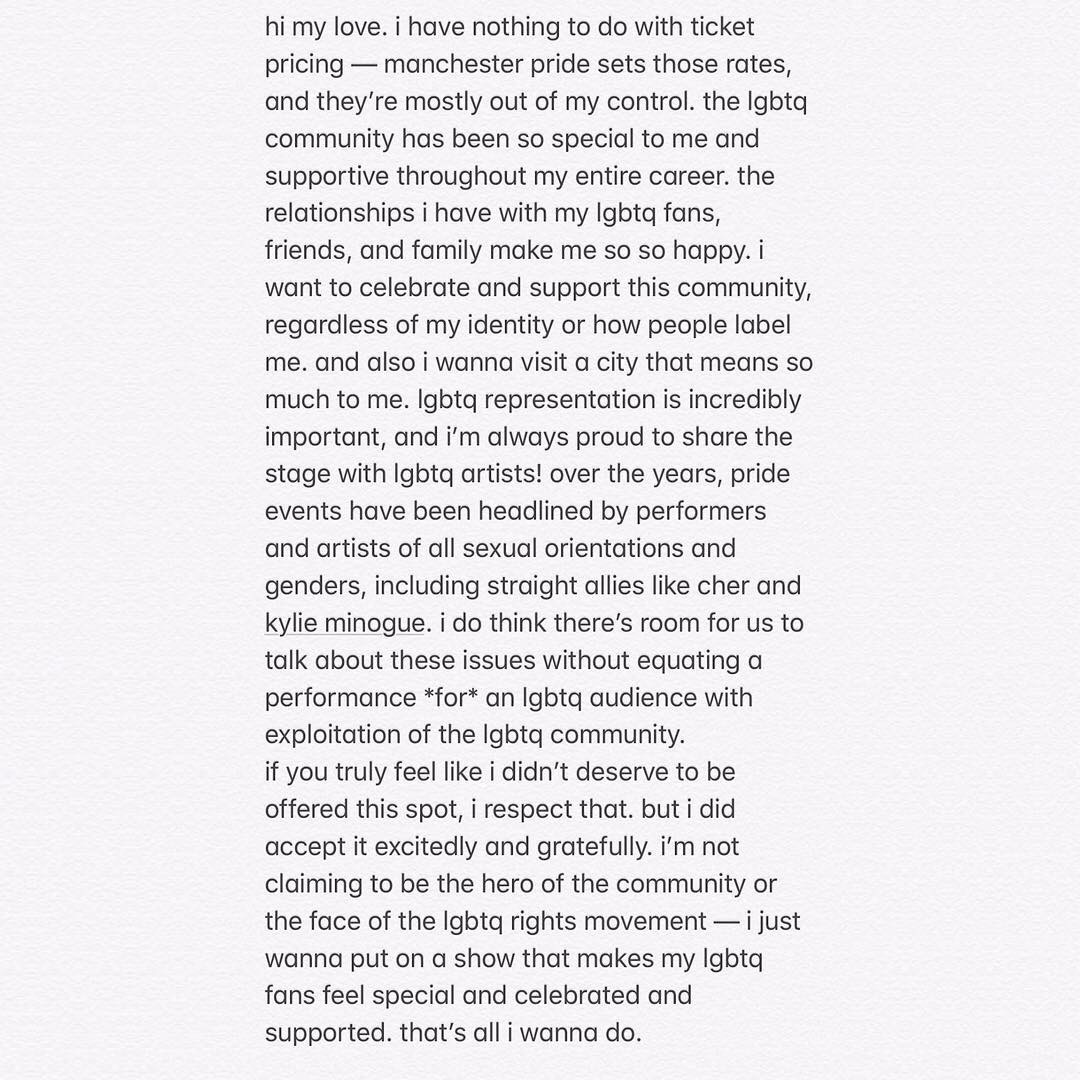 hi my love. i have nothing to do with ticket pricing — manchester pride sets those rates, and they're mostly out of my control. the lgbtq community has been so special to me and supportive throughout my entire career. the relationships i have with my lgbtq fans, friends, and family make me so so happy. i want to celebrate and support this community, regardless of my identity or how people label me. and also i wanna visit a city that means so much to me. lgbtq representation is incredibly important, and i'm always proud to share the stage with lgbtq artists! over the years, pride events have been headlined by performers and artists of all sexual orientations and genders, including straight allies like cher and kylie minogue. i do think there's room for us to talk about these issues without equating a performance *for* an lgbtq audience with exploitation of the lgbtq community.
if you truly feel like i didn't deserve to be offered this spot, i respect that. but i did accept it excitedly and gratefully. i'm not claiming to be the hero of the community or the face of the lgbtq rights movement — i just wanna put on a show that makes my lgbtq fans feel special and celebrated and supported. that's all i wanna do.